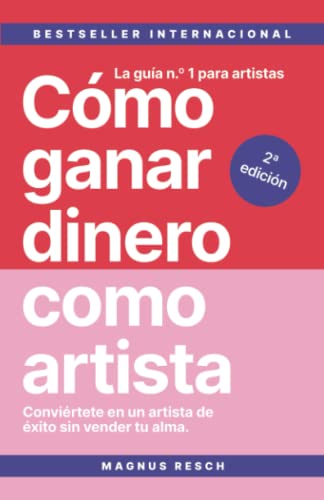 BESTSELLER INTERNACIONAL

La guía n.º 1 para artistas

Cómo ganar dinero como artista

2ª edición

Conviértete en un artista de éxito sin vender tu alma.

MAGNUS RESCH